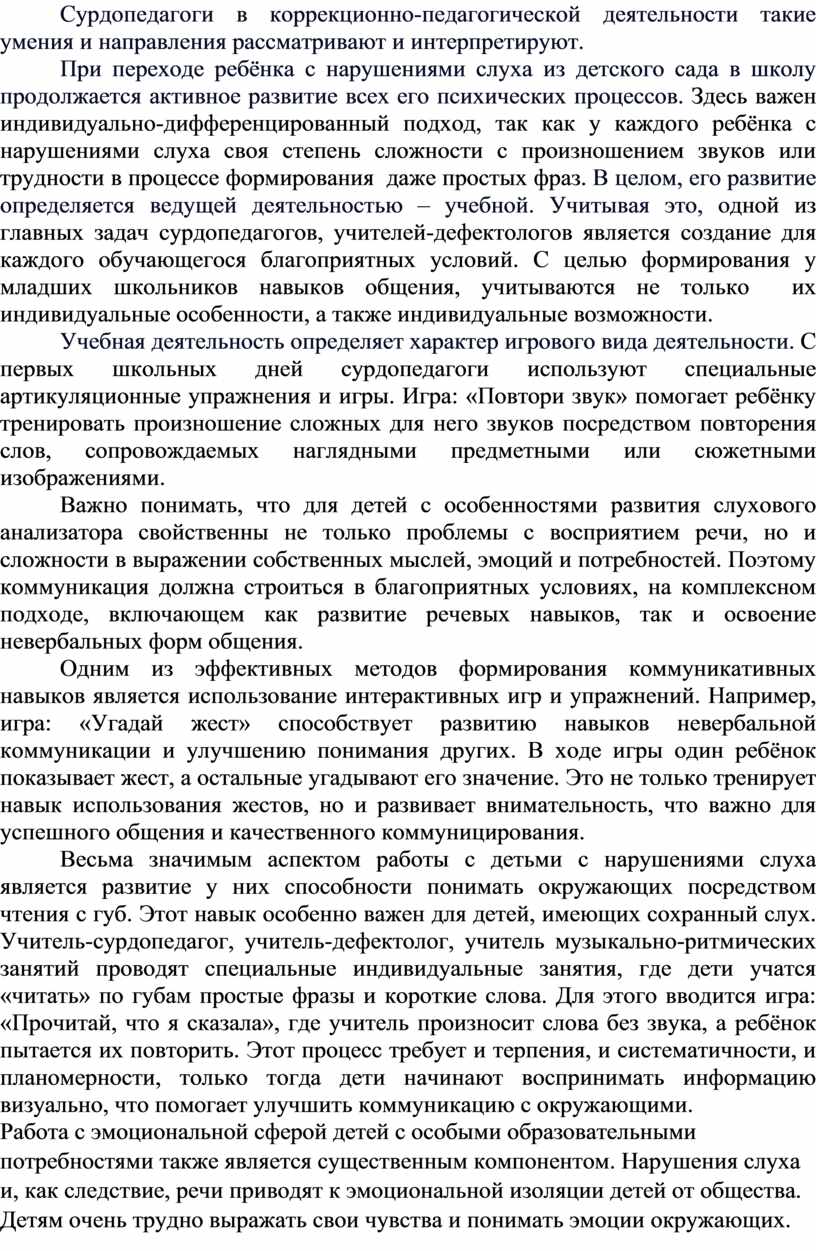 Сурдопедагоги в коррекционно-педагогической деятельности такие умения и направления рассматривают и интерпретируют.

При переходе ребёнка с нарушениями слуха из детского сада в школу продолжается активное развитие всех его психических процессов. Здесь важен индивидуально-дифференцированный подход, так как у каждого ребёнка с нарушениями слуха своя степень сложности с произношением звуков или трудности в процессе формирования даже простых фраз. В целом, его развитие определяется ведущей деятельностью – учебной. Учитывая это, одной из главных задач сурдопедагогов, учителей-дефектологов является создание для каждого обучающегося благоприятных условий. С целью формирования у младших школьников навыков общения, учитываются не только их индивидуальные особенности, а также индивидуальные возможности.

Учебная деятельность определяет характер игрового вида деятельности. С первых школьных дней сурдопедагоги используют специальные артикуляционные упражнения и игры. Игра: «Повтори звук» помогает ребёнку тренировать произношение сложных для него звуков посредством повторения слов, сопровождаемых наглядными предметными или сюжетными изображениями.

Важно понимать, что для детей с особенностями развития слухового анализатора свойственны не только проблемы с восприятием речи, но и сложности в выражении собственных мыслей, эмоций и потребностей. Поэтому коммуникация должна строиться в благоприятных условиях, на комплексном подходе, включающем как развитие речевых навыков, так и освоение невербальных форм общения.

Одним из эффективных методов формирования коммуникативных навыков является использование интерактивных игр и упражнений. Например, игра: «Угадай жест» способствует развитию навыков невербальной коммуникации и улучшению понимания других. В ходе игры один ребёнок показывает жест, а остальные угадывают его значение. Это не только тренирует навык использования жестов, но и развивает внимательность, что важно для успешного общения и качественного коммуницирования.

Весьма значимым аспектом работы с детьми с нарушениями слуха является развитие у них способности понимать окружающих посредством чтения с губ. Этот навык особенно важен для детей, имеющих сохранный слух. Учитель-сурдопедагог, учитель-дефектолог, учитель музыкально-ритмических занятий проводят специальные индивидуальные занятия, где дети учатся «читать» по губам простые фразы и короткие слова. Для этого вводится игра: «Прочитай, что я сказала», где учитель произносит слова без звука, а ребёнок пытается их повторить. Этот процесс требует и терпения, и систематичности, и планомерности, только тогда дети начинают воспринимать информацию визуально, что помогает улучшить коммуникацию с окружающими.
Работа с эмоциональной сферой детей с особыми образовательными потребностями также является существенным компонентом. Нарушения слуха и, как следствие, речи приводят к эмоциональной изоляции детей от общества. Детям очень трудно выражать свои чувства и понимать эмоции окружающих.